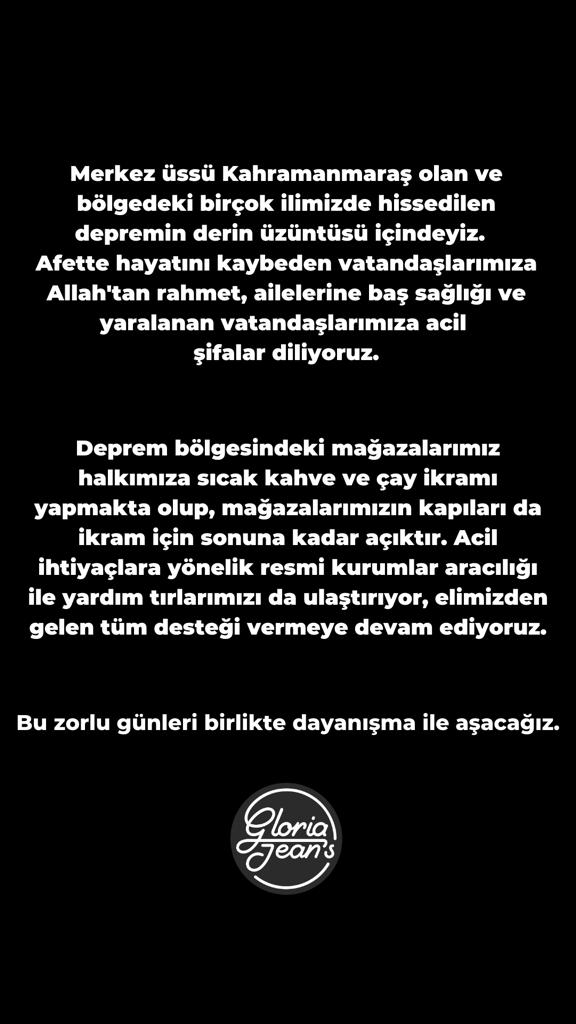 Merkez üssü Kahramanmaraş olan ve bölgedeki birçok ilimizde hissedilen depremin derin üzüntüsü içindeyiz. Afette hayatını kaybeden vatandaşlarımıza Allah'tan rahmet, ailelerine baş sağlığı ve yaralanan vatandaşlarımıza acil şifalar diliyoruz.

Deprem bölgesindeki mağazalarımız halkımıza sıcak kahve ve çay ikramı yapmakta olup, mağazalarımızın kapıları da ikram için sonuna kadar açıktır. Acil ihtiyaçlara yönelik resmi kurumlar aracılığı ile yardım tırlarımızı da ulaştırıyor, elimizden gelen tüm desteği vermeye devam ediyoruz.

Bu zorlu günleri birlikte dayanışma ile aşacağız.

Gloria Jean's